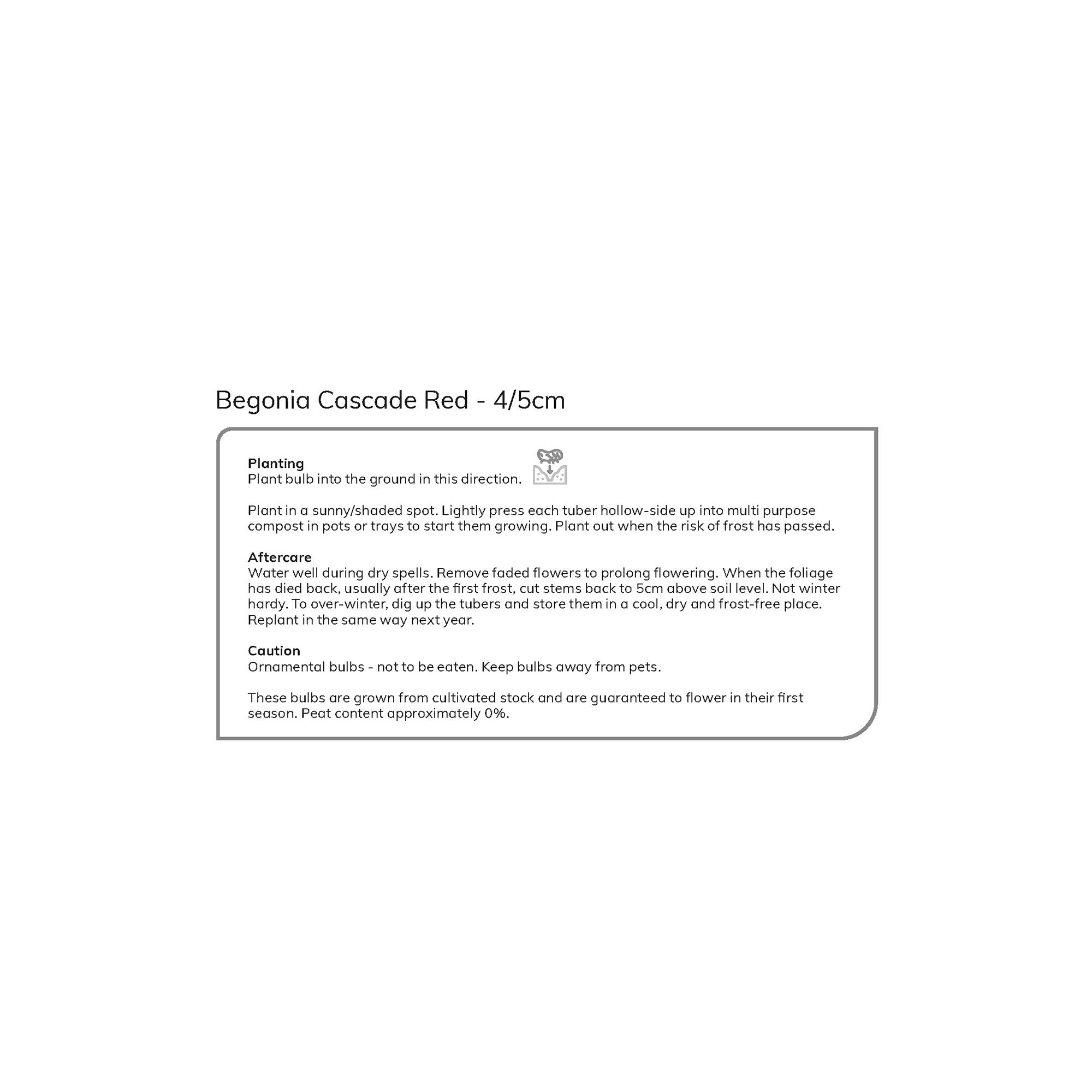 Begonia Cascade Red - 4/5cm

Planting
Plant bulb into the ground in this direction.

Plant in a sunny/shaded spot. Lightly press each tuber hollow-side up into multi purpose compost in pots or trays to start them growing. Plant out when the risk of frost has passed.

Aftercare
Water well during dry spells. Remove faded flowers to prolong flowering. When the foliage has died back, usually after the first frost, cut stems back to 5cm above soil level. Not winter hardy. To over-winter, dig up the tubers and store them in a cool, dry and frost-free place. Replant in the same way next year.

Caution
Ornamental bulbs - not to be eaten. Keep bulbs away from pets.

These bulbs are grown from cultivated stock and are guaranteed to flower in their first season. Peat content approximately 0%.